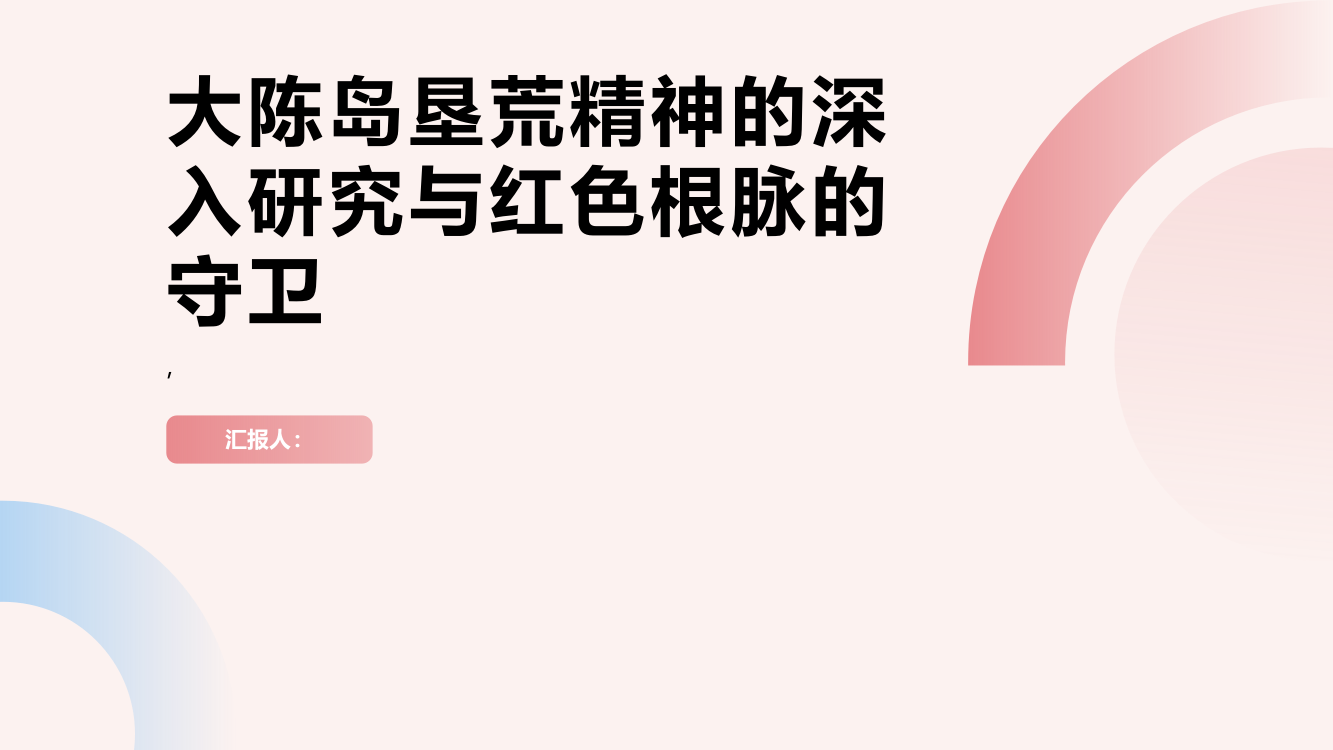 大陈岛垦荒精神的深入研究与红色根脉的守卫

,

汇报人：